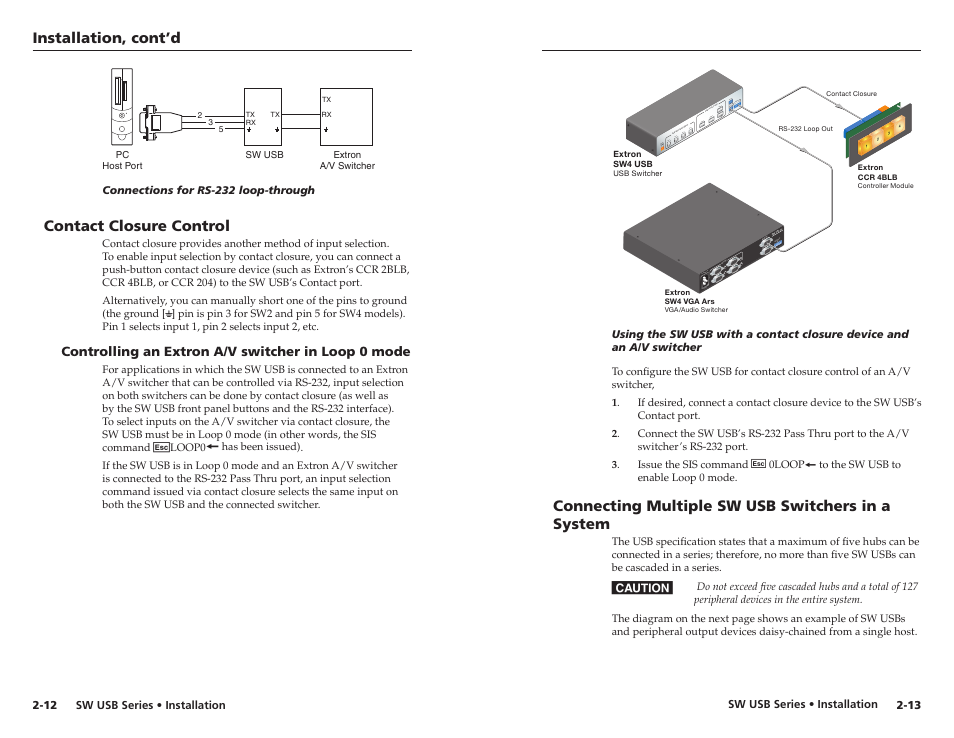 Installation, cont'd

2
3
5
TX
RX
TX
TX
RX
PC
Host Port
SW USB
Extron
A/V Switcher

Connections for RS-232 loop-through

Contact Closure Control

Contact closure provides another method of input selection. To enable input selection by contact closure, you can connect a push-button contact closure device (such as Extron's CCR 2BLB, CCR 4BLB, or CCR 204) to the SW USB's Contact port.

Alternatively, you can manually short one of the pins to ground (the ground [⏚] pin is pin 3 for SW2 and pin 5 for SW4 models). Pin 1 selects input 1, pin 2 selects input 2, etc.

Controlling an Extron A/V switcher in Loop 0 mode

For applications in which the SW USB is connected to an Extron A/V switcher that can be controlled via RS-232, input selection on both switchers can be done by contact closure (as well as by the SW USB front panel buttons and the RS-232 interface). To select inputs on the A/V switcher via contact closure, the SW USB must be in Loop 0 mode (in other words, the SIS command Esc LOOP0← has been issued).

If the SW USB is in Loop 0 mode and an Extron A/V switcher is connected to the RS-232 Pass Thru port, an input selection command issued via contact closure selects the same input on both the SW USB and the connected switcher.

2-12 SW USB Series • Installation

Contact Closure
RS-232 Loop Out
Extron
SW4 USB
USB Switcher
Extron
CCR 4BLB
Controller Module
Extron
SW4 VGA Ars
VGA/Audio Switcher

Using the SW USB with a contact closure device and an A/V switcher

To configure the SW USB for contact closure control of an A/V switcher,

1. If desired, connect a contact closure device to the SW USB's Contact port.

2. Connect the SW USB's RS-232 Pass Thru port to the A/V switcher's RS-232 port.

3. Issue the SIS command Esc 0LOOP← to the SW USB to enable Loop 0 mode.

Connecting Multiple SW USB Switchers in a System

The USB specification states that a maximum of five hubs can be connected in a series; therefore, no more than five SW USBs can be cascaded in a series.

CAUTION Do not exceed five cascaded hubs and a total of 127 peripheral devices in the entire system.

The diagram on the next page shows an example of SW USBs and peripheral output devices daisy-chained from a single host.

SW USB Series • Installation 2-13